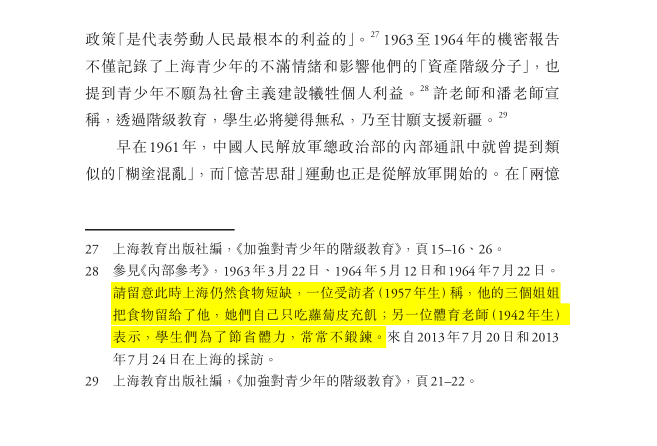 政策「是代表勞動人民最根本的利益的」。$^{27}$1963至1964年的機密報告不僅記錄了上海青少年的不滿情緒和影響他們的「資產階級分子」，也提到青少年不願為社會主義建設犧牲個人利益。$^{28}$許老師和潘老師宣稱，透過階級教育，學生必將變得無私，乃至甘願支援新疆。$^{29}$

早在1961年，中國人民解放軍總政治部的內部通訊中就曾提到類似的「糊塗混亂」，而「憶苦思甜」運動也正是從解放軍開始的。在「兩憶

27 上海教育出版社編，《加強對青少年的階級教育》，頁15–16、26。

28 參見《內部參考》，1963年3月22日、1964年5月12日和1964年7月22日。請留意此時上海仍然食物短缺，一位受訪者（1957年生）稱，他的三個姐姐把食物留給了他，她們自己只吃蘿蔔皮充飢；另一位體育老師（1942年生）表示，學生們為了節省體力，常常不鍛鍊。來自2013年7月20日和2013年7月24日在上海的採訪。

29 上海教育出版社編，《加強對青少年的階級教育》，頁21–22。